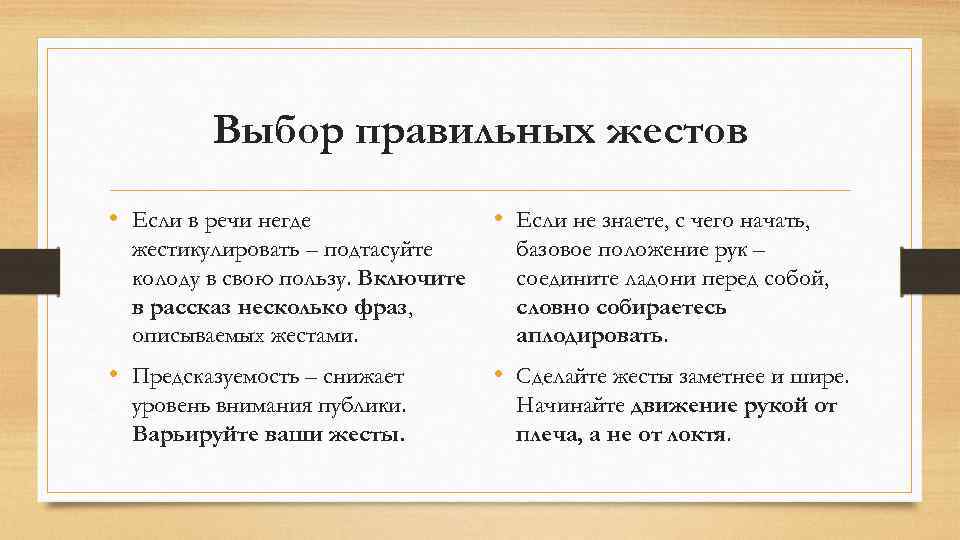 Выбор правильных жестов

• Если в речи негде жестикулировать – подтасуйте колоду в свою пользу. Включите в рассказ несколько фраз, описываемых жестами.

• Предсказуемость – снижает уровень внимания публики. Варьируйте ваши жесты.

• Если не знаете, с чего начать, базовое положение рук – соедините ладони перед собой, словно собираетесь аплодировать.

• Сделайте жесты заметнее и шире. Начинайте движение рукой от плеча, а не от локтя.